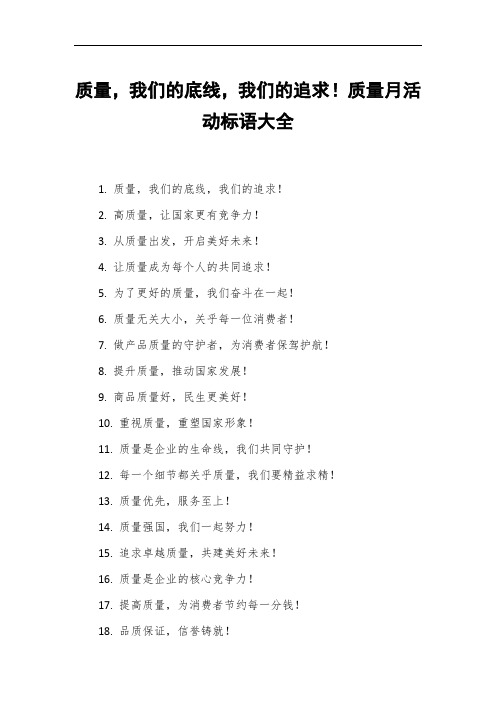 质量，我们的底线，我们的追求！质量月活动标语大全

1. 质量，我们的底线，我们的追求！

2. 高质量，让国家更有竞争力！

3. 从质量出发，开启美好未来！

4. 让质量成为每个人的共同追求！

5. 为了更好的质量，我们奋斗在一起！

6. 质量无关大小，关乎每一位消费者！

7. 做产品质量的守护者，为消费者保驾护航！

8. 提升质量，推动国家发展！

9. 商品质量好，民生更美好！

10. 重视质量，重塑国家形象！

11. 质量是企业的生命线，我们共同守护！

12. 每一个细节都关乎质量，我们要精益求精！

13. 质量优先，服务至上！

14. 质量强国，我们一起努力！

15. 追求卓越质量，共建美好未来！

16. 质量是企业的核心竞争力！

17. 提高质量，为消费者节约每一分钱！

18. 品质保证，信誉铸就！